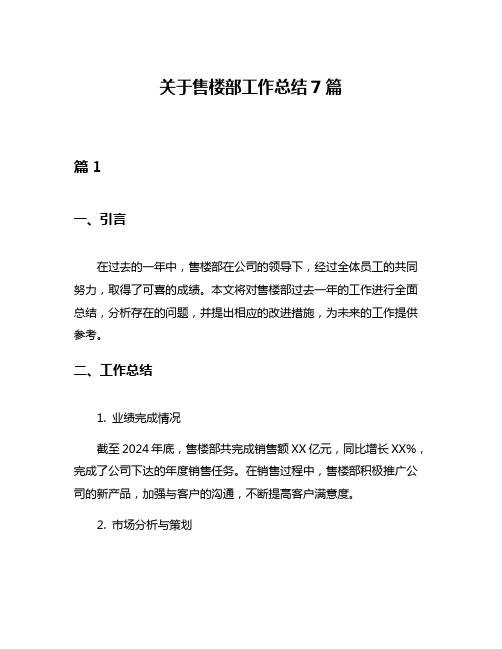 关于售楼部工作总结 7 篇

篇 1

一、引言

在过去的一年中，售楼部在公司的领导下，经过全体员工的共同努力，取得了可喜的成绩。本文将对售楼部过去一年的工作进行全面总结，分析存在的问题，并提出相应的改进措施，为未来的工作提供参考。

二、工作总结

1. 业绩完成情况

截至 2024 年底，售楼部共完成销售额 XX 亿元，同比增长 XX%，完成了公司下达的年度销售任务。在销售过程中，售楼部积极推广公司的新产品，加强与客户的沟通，不断提高客户满意度。

2. 市场分析与策划